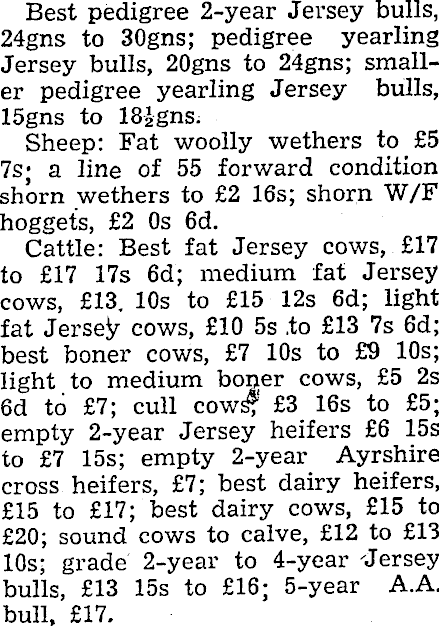 Best pedigree 2-year Jersey bulls, 24gns to 30gns; pedigree yearling Jersey bulls, 20gns to 24gns; smaller pedigree yearling Jersey bulls, 15gns to 18½gns.

Sheep: Fat woolly wethers to £5 7s; a line of 55 forward condition shorn wethers to £2 16s; shorn W/F hoggets, £2 0s 6d.

Cattle: Best fat Jersey cows, £17 to £17 17s 6d; medium fat Jersey cows, £13 10s to £15 12s 6d; light fat Jersey cows, £10 5s to £13 7s 6d; best boner cows, £7 10s to £9 10s; light to medium boner cows, £5 2s 6d to £7; cull cows, £3 16s to £5; empty 2-year Jersey heifers £6 15s to £7 15s; empty 2-year Ayrshire cross heifers, £7; best dairy heifers, £15 to £17; best dairy cows, £15 to £20; sound cows to calve, £12 to £13 10s; grade 2-year to 4-year Jersey bulls, £13 15s to £16; 5-year A.A. bull, £17.